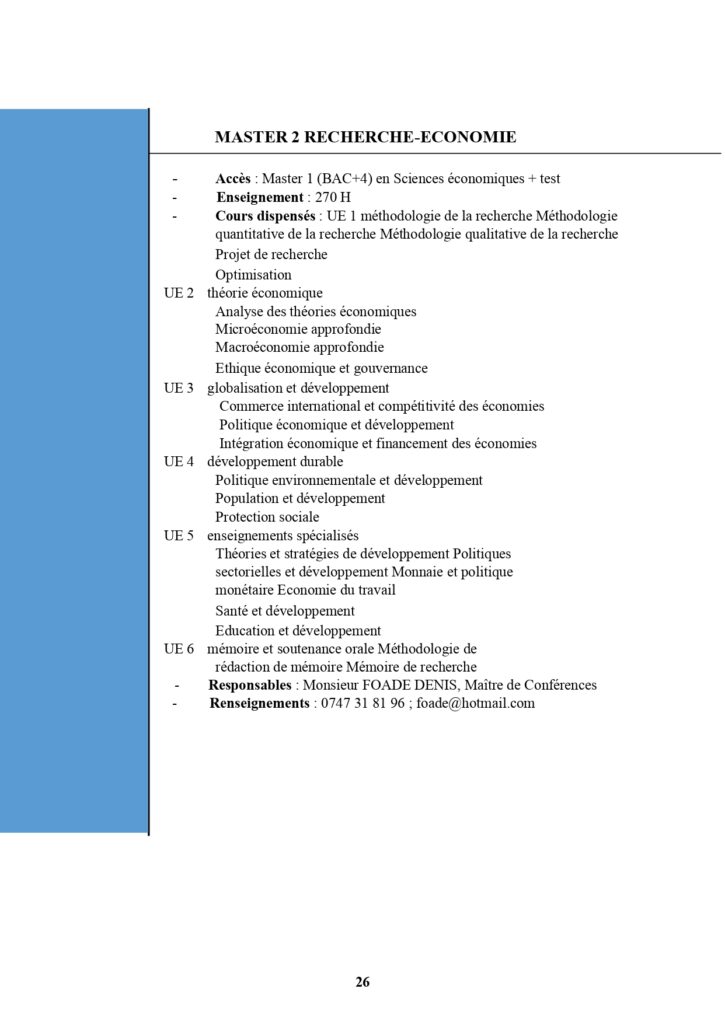 MASTER 2 RECHERCHE-ECONOMIE

- **Accès** : Master 1 (BAC+4) en Sciences économiques + test
- **Enseignement** : 270 H
- **Cours dispensés** : UE 1 méthodologie de la recherche Méthodologie quantitative de la recherche Méthodologie qualitative de la recherche
Projet de recherche
Optimisation
UE 2 théorie économique
Analyse des théories économiques
Microéconomie approfondie
Macroéconomie approfondie
Ethique économique et gouvernance
UE 3 globalisation et développement
Commerce international et compétitivité des économies
Politique économique et développement
Intégration économique et financement des économies
UE 4 développement durable
Politique environnementale et développement
Population et développement
Protection sociale
UE 5 enseignements spécialisés
Théories et stratégies de développement Politiques sectorielles et développement Monnaie et politique monétaire Economie du travail
Santé et développement
Education et développement
UE 6 mémoire et soutenance orale Méthodologie de rédaction de mémoire Mémoire de recherche
- **Responsables** : Monsieur FOADE DENIS, Maître de Conférences
- **Renseignements** : 0747 31 81 96 ; foade@hotmail.com

26